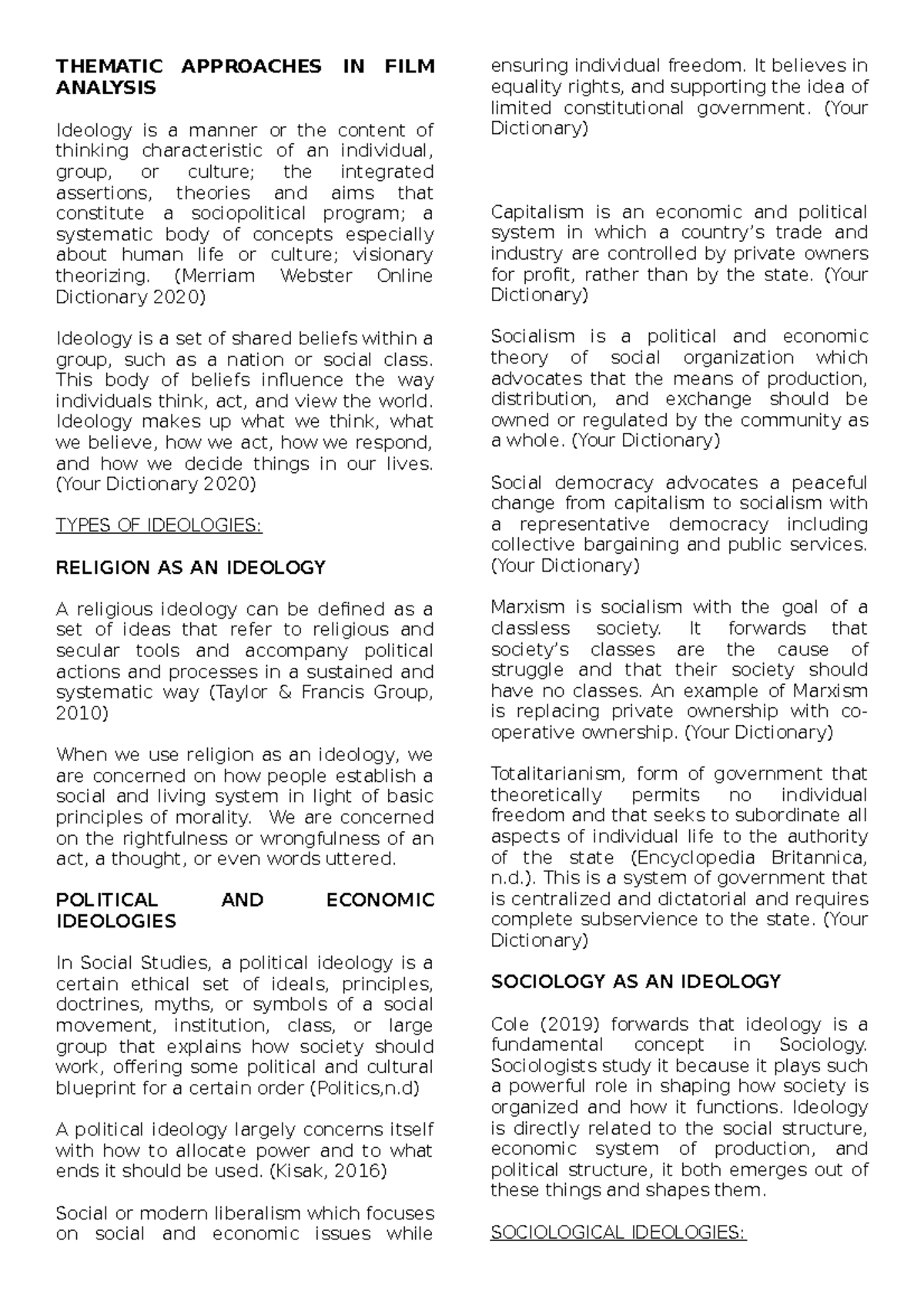 THEMATIC APPROACHES IN FILM ANALYSIS

Ideology is a manner or the content of thinking characteristic of an individual, group, or culture; the integrated assertions, theories and aims that constitute a sociopolitical program; a systematic body of concepts especially about human life or culture; visionary theorizing. (Merriam Webster Online Dictionary 2020)

Ideology is a set of shared beliefs within a group, such as a nation or social class. This body of beliefs influence the way individuals think, act, and view the world. Ideology makes up what we think, what we believe, how we act, how we respond, and how we decide things in our lives. (Your Dictionary 2020)

TYPES OF IDEOLOGIES:

RELIGION AS AN IDEOLOGY

A religious ideology can be defined as a set of ideas that refer to religious and secular tools and accompany political actions and processes in a sustained and systematic way (Taylor & Francis Group, 2010)

When we use religion as an ideology, we are concerned on how people establish a social and living system in light of basic principles of morality. We are concerned on the rightfulness or wrongfulness of an act, a thought, or even words uttered.

POLITICAL AND ECONOMIC IDEOLOGIES

In Social Studies, a political ideology is a certain ethical set of ideals, principles, doctrines, myths, or symbols of a social movement, institution, class, or large group that explains how society should work, offering some political and cultural blueprint for a certain order (Politics,n.d)

A political ideology largely concerns itself with how to allocate power and to what ends it should be used. (Kisak, 2016)

Social or modern liberalism which focuses on social and economic issues while ensuring individual freedom. It believes in equality rights, and supporting the idea of limited constitutional government. (Your Dictionary)

Capitalism is an economic and political system in which a country's trade and industry are controlled by private owners for profit, rather than by the state. (Your Dictionary)

Socialism is a political and economic theory of social organization which advocates that the means of production, distribution, and exchange should be owned or regulated by the community as a whole. (Your Dictionary)

Social democracy advocates a peaceful change from capitalism to socialism with a representative democracy including collective bargaining and public services. (Your Dictionary)

Marxism is socialism with the goal of a classless society. It forwards that society's classes are the cause of struggle and that their society should have no classes. An example of Marxism is replacing private ownership with co-operative ownership. (Your Dictionary)

Totalitarianism, form of government that theoretically permits no individual freedom and that seeks to subordinate all aspects of individual life to the authority of the state (Encyclopedia Britannica, n.d.). This is a system of government that is centralized and dictatorial and requires complete subservience to the state. (Your Dictionary)

SOCIOLOGY AS AN IDEOLOGY

Cole (2019) forwards that ideology is a fundamental concept in Sociology. Sociologists study it because it plays such a powerful role in shaping how society is organized and how it functions. Ideology is directly related to the social structure, economic system of production, and political structure, it both emerges out of these things and shapes them.

SOCIOLOGICAL IDEOLOGIES: